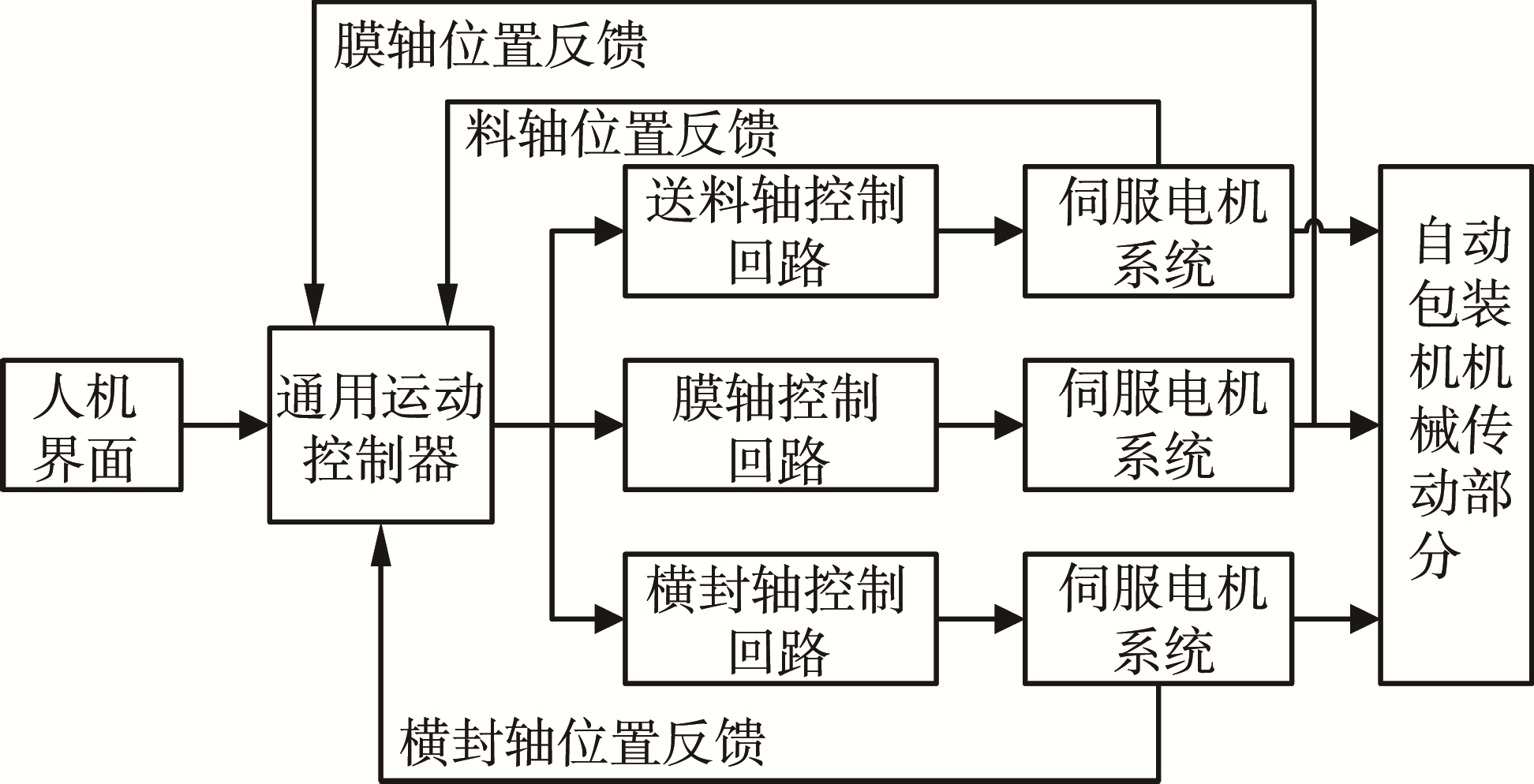 膜轴位置反馈

料轴位置反馈

人机界面

通用运动控制器

送料轴控制回路

伺服电机系统

膜轴控制回路

伺服电机系统

横封轴控制回路

伺服电机系统

自动包装机机械传动部分

横封轴位置反馈